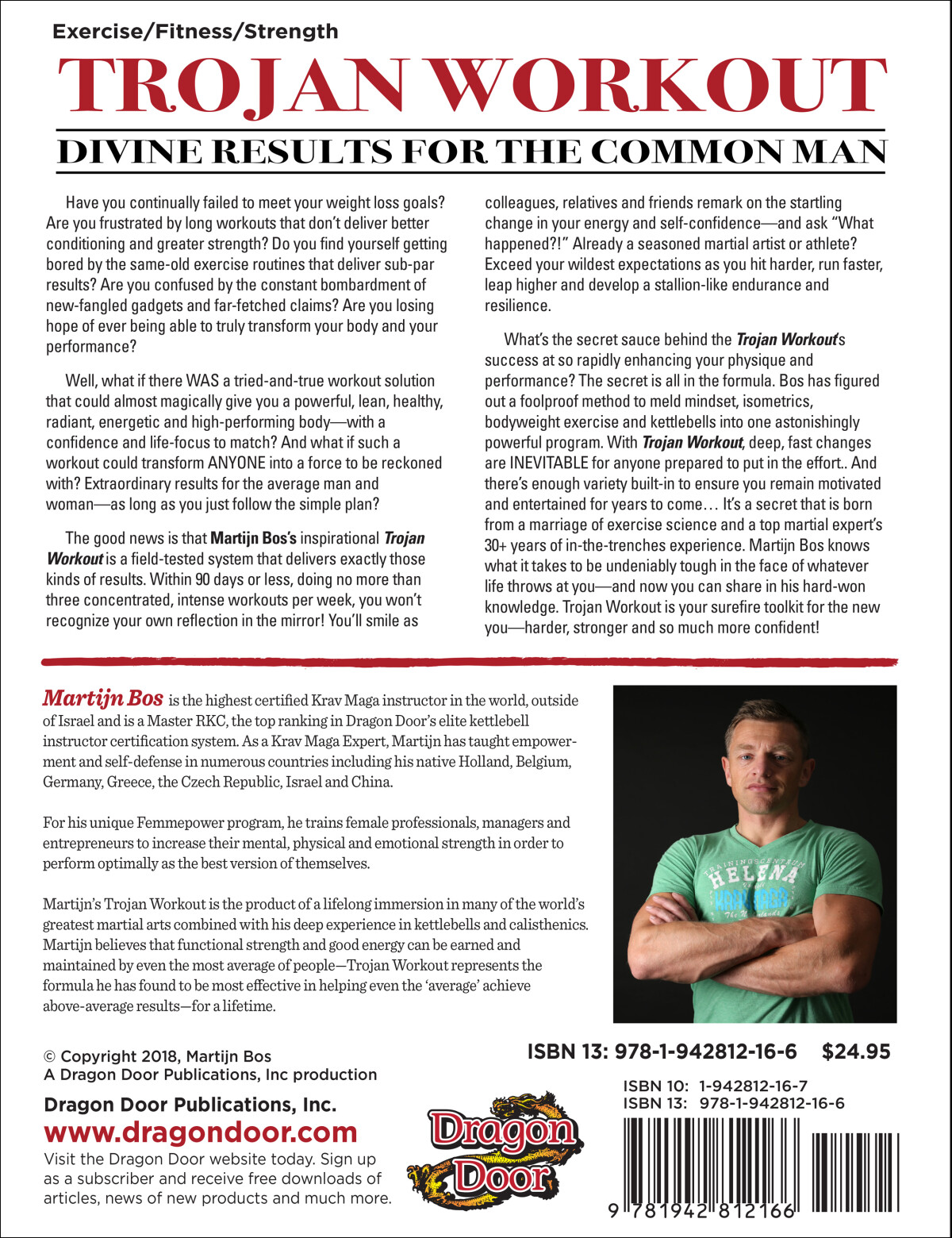 Exercise/Fitness/Strength

TROJAN WORKOUT

DIVINE RESULTS FOR THE COMMON MAN

Have you continually failed to meet your weight loss goals? Are you frustrated by long workouts that don't deliver better conditioning and greater strength? Do you find yourself getting bored by the same-old exercise routines that deliver sub-par results? Are you confused by the constant bombardment of new-fangled gadgets and far-fetched claims? Are you losing hope of ever being able to truly transform your body and your performance?

Well, what if there WAS a tried-and-true workout solution that could almost magically give you a powerful, lean, healthy, radiant, energetic and high-performing body—with a confidence and life-focus to match? And what if such a workout could transform ANYONE into a force to be reckoned with? Extraordinary results for the average man and woman—as long as you just follow the simple plan?

The good news is that Martijn Bos's inspirational Trojan Workout is a field-tested system that delivers exactly those kinds of results. Within 90 days or less, doing no more than three concentrated, intense workouts per week, you won't recognize your own reflection in the mirror! You'll smile as colleagues, relatives and friends remark on the startling change in your energy and self-confidence—and ask "What happened?!" Already a seasoned martial artist or athlete? Exceed your wildest expectations as you hit harder, run faster, leap higher and develop a stallion-like endurance and resilience.

What's the secret sauce behind the Trojan Workout's success at so rapidly enhancing your physique and performance? The secret is all in the formula. Bos has figured out a foolproof method to meld mindset, isometrics, bodyweight exercise and kettlebells into one astonishingly powerful program. With Trojan Workout, deep, fast changes are INEVITABLE for anyone prepared to put in the effort.. And there's enough variety built-in to ensure you remain motivated and entertained for years to come… It's a secret that is born from a marriage of exercise science and a top martial expert's 30+ years of in-the-trenches experience. Martijn Bos knows what it takes to be undeniably tough in the face of whatever life throws at you—and now you can share in his hard-won knowledge. Trojan Workout is your surefire toolkit for the new you—harder, stronger and so much more confident!

Martijn Bos is the highest certified Krav Maga instructor in the world, outside of Israel and is a Master RKC, the top ranking in Dragon Door's elite kettlebell instructor certification system. As a Krav Maga Expert, Martijn has taught empowerment and self-defense in numerous countries including his native Holland, Belgium, Germany, Greece, the Czech Republic, Israel and China.

For his unique Femmepower program, he trains female professionals, managers and entrepreneurs to increase their mental, physical and emotional strength in order to perform optimally as the best version of themselves.

Martijn's Trojan Workout is the product of a lifelong immersion in many of the world's greatest martial arts combined with his deep experience in kettlebells and calisthenics. Martijn believes that functional strength and good energy can be earned and maintained by even the most average of people—Trojan Workout represents the formula he has found to be most effective in helping even the 'average' achieve above-average results—for a lifetime.

TRAININGSCENTRUM HELENA KRAV MAGA The Netherlands

© Copyright 2018, Martijn Bos
A Dragon Door Publications, Inc production

Dragon Door Publications, Inc.
www.dragondoor.com
Visit the Dragon Door website today. Sign up as a subscriber and receive free downloads of articles, news of new products and much more.

Dragon Door

ISBN 13: 978-1-942812-16-6 $24.95

ISBN 10: 1-942812-16-7
ISBN 13: 978-1-942812-16-6

9 781942 812166